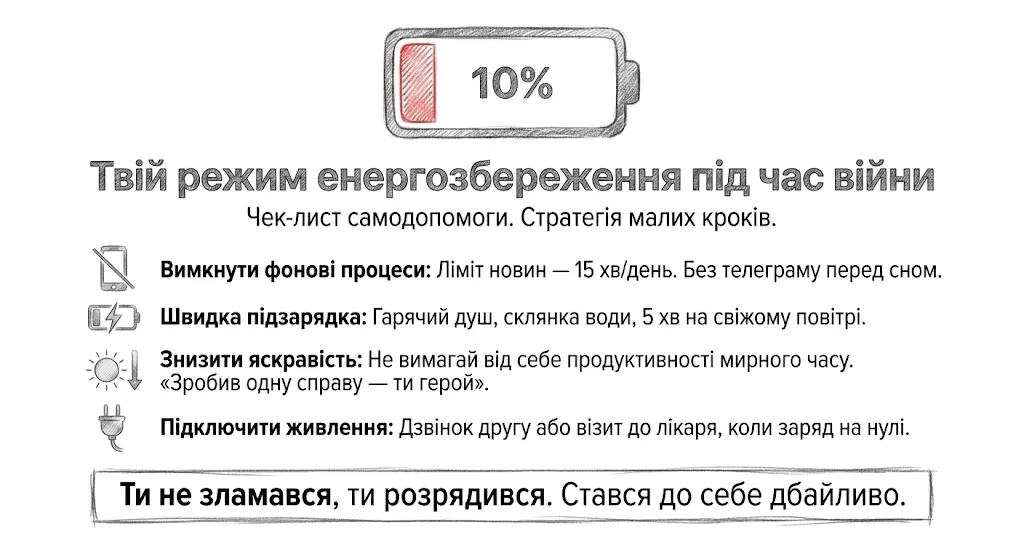 10%

Твій режим енергозбереження під час війни

Чек-лист самодопомоги. Стратегія малих кроків.

Вимкнути фонові процеси: Ліміт новин — 15 хв/день. Без телеграму перед сном.

Швидка підзарядка: Гарячий душ, склянка води, 5 хв на свіжому повітрі.

Знизити яскравість: Не вимагай від себе продуктивності мирного часу. «Зробив одну справу — ти герой».

Підключити живлення: Дзвінок другу або візит до лікаря, коли заряд на нулі.

Ти не зламався, ти розрядився. Стався до себе дбайливо.